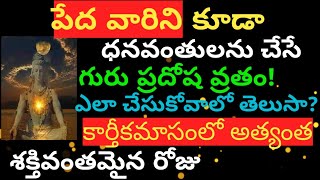 పేద వారిని కూడా
ధనవంతులను చేసే
గురు ప్రదోష వ్రతం!
ఎలా చేసుకోవాలో తెలుసా?
కార్తీకమాసంలో అత్యంత
శక్తివంతమైన రోజు